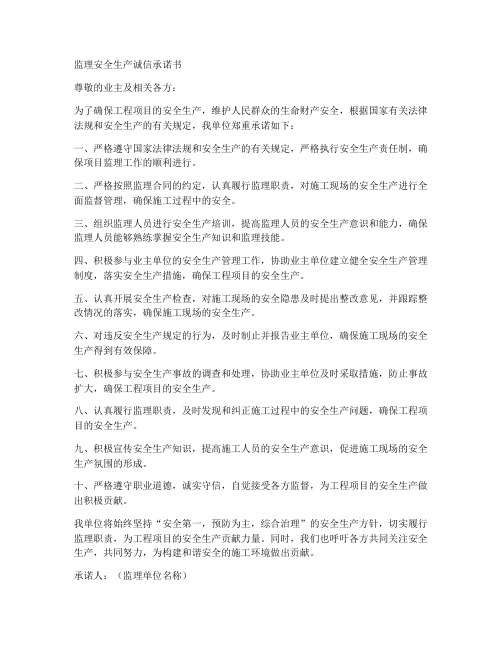 监理安全生产诚信承诺书

尊敬的业主及相关各方：

为了确保工程项目的安全生产，维护人民群众的生命财产安全，根据国家有关法律法规和安全生产的有关规定，我单位郑重承诺如下：

一、严格遵守国家法律法规和安全生产的有关规定，严格执行安全生产责任制，确保项目监理工作的顺利进行。

二、严格按照监理合同的约定，认真履行监理职责，对施工现场的安全生产进行全面监督管理，确保施工过程中的安全。

三、组织监理人员进行安全生产培训，提高监理人员的安全生产意识和能力，确保监理人员能够熟练掌握安全生产知识和监理技能。

四、积极参与业主单位的安全生产管理工作，协助业主单位建立健全安全生产管理制度，落实安全生产措施，确保工程项目的安全生产。

五、认真开展安全生产检查，对施工现场的安全隐患及时提出整改意见，并跟踪整改情况的落实，确保施工现场的安全生产。

六、对违反安全生产规定的行为，及时制止并报告业主单位，确保施工现场的安全生产得到有效保障。

七、积极参与安全生产事故的调查和处理，协助业主单位及时采取措施，防止事故扩大，确保工程项目的安全生产。

八、认真履行监理职责，及时发现和纠正施工过程中的安全生产问题，确保工程项目的安全生产。

九、积极宣传安全生产知识，提高施工人员的安全生产意识，促进施工现场的安全生产氛围的形成。

十、严格遵守职业道德，诚实守信，自觉接受各方监督，为工程项目的安全生产做出积极贡献。

我单位将始终坚持“安全第一，预防为主，综合治理”的安全生产方针，切实履行监理职责，为工程项目的安全生产贡献力量。同时，我们也呼吁各方共同关注安全生产，共同努力，为构建和谐安全的施工环境做出贡献。

承诺人：（监理单位名称）